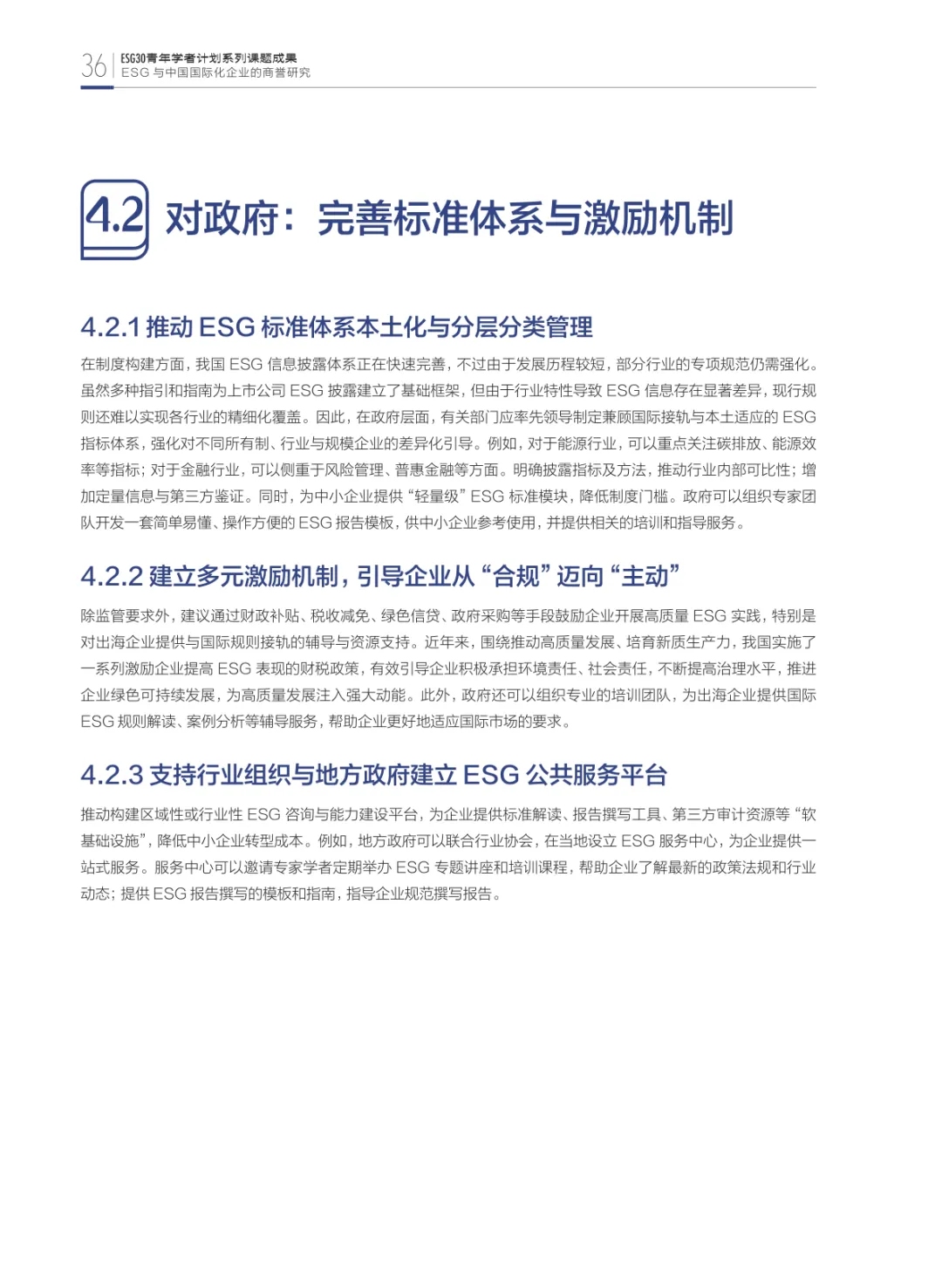 36 ESG30青年学者计划系列课题成果
ESG 与中国国际化企业的商誉研究

4.2 对政府：完善标准体系与激励机制

4.2.1 推动 ESG 标准体系本土化与分层分类管理

在制度构建方面，我国 ESG 信息披露体系正在快速完善，不过由于发展历程较短，部分行业的专项规范仍需强化。虽然多种指引和指南为上市公司 ESG 披露建立了基础框架，但由于行业特性导致 ESG 信息存在显著差异，现行规则还难以实现各行业的精细化覆盖。因此，在政府层面，有关部门应率先领导制定兼顾国际接轨与本土适应的 ESG 指标体系，强化对不同所有制、行业与规模企业的差异化引导。例如，对于能源行业，可以重点关注碳排放、能源效率等指标；对于金融行业，可以侧重于风险管理、普惠金融等方面。明确披露指标及方法，推动行业内部可比性；增加定量信息与第三方鉴证。同时，为中小企业提供“轻量级”ESG 标准模块，降低制度门槛。政府可以组织专家团队开发一套简单易懂、操作方便的 ESG 报告模板，供中小企业参考使用，并提供相关的培训和指导服务。

4.2.2 建立多元激励机制，引导企业从“合规”迈向“主动”

除监管要求外，建议通过财政补贴、税收减免、绿色信贷、政府采购等手段鼓励企业开展高质量 ESG 实践，特别是对出海企业提供与国际规则接轨的辅导与资源支持。近年来，围绕推动高质量发展、培育新质生产力，我国实施了一系列激励企业提高 ESG 表现的财税政策，有效引导企业积极承担环境责任、社会责任，不断提高治理水平，推进企业绿色可持续发展，为高质量发展注入强大动能。此外，政府还可以组织专业的培训团队，为出海企业提供国际 ESG 规则解读、案例分析等辅导服务，帮助企业更好地适应国际市场的要求。

4.2.3 支持行业组织与地方政府建立 ESG 公共服务平台

推动构建区域性或行业性 ESG 咨询与能力建设平台，为企业提供标准解读、报告撰写工具、第三方审计资源等“软基础设施”，降低中小企业转型成本。例如，地方政府可以联合行业协会，在当地设立 ESG 服务中心，为企业提供一站式服务。服务中心可以邀请专家学者定期举办 ESG 专题讲座和培训课程，帮助企业了解最新的政策法规和行业动态；提供 ESG 报告撰写的模板和指南，指导企业规范撰写报告。